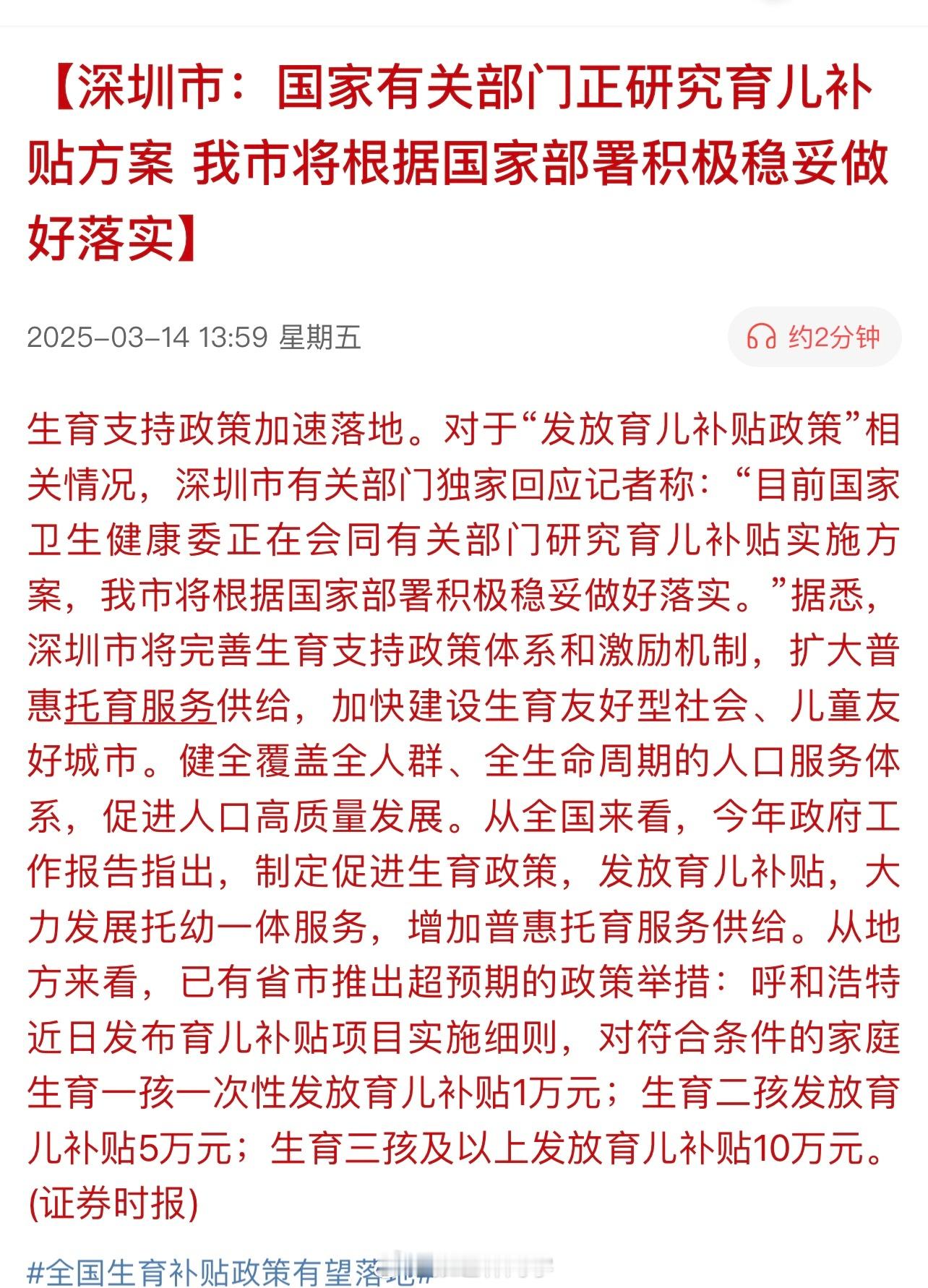 【深圳市：国家有关部门正研究育儿补贴方案 我市将根据国家部署积极稳妥做好落实】

2025-03-14 13:59 星期五

约2分钟

生育支持政策加速落地。对于“发放育儿补贴政策”相关情况，深圳市有关部门独家回应记者称：“目前国家卫生健康委正在会同有关部门研究育儿补贴实施方案，我市将根据国家部署积极稳妥做好落实。”据悉，深圳市将完善生育支持政策体系和激励机制，扩大普惠托育服务供给，加快建设生育友好型社会、儿童友好城市。健全覆盖全人群、全生命周期的人口服务体系，促进人口高质量发展。从全国来看，今年政府工作报告指出，制定促进生育政策，发放育儿补贴，大力发展托幼一体服务，增加普惠托育服务供给。从地方来看，已有省市推出超预期的政策举措：呼和浩特近日发布育儿补贴项目实施细则，对符合条件的家庭生育一孩一次性发放育儿补贴1万元；生育二孩发放育儿补贴5万元；生育三孩及以上发放育儿补贴10万元。(证券时报)

#全国生育补贴政策有望落地#